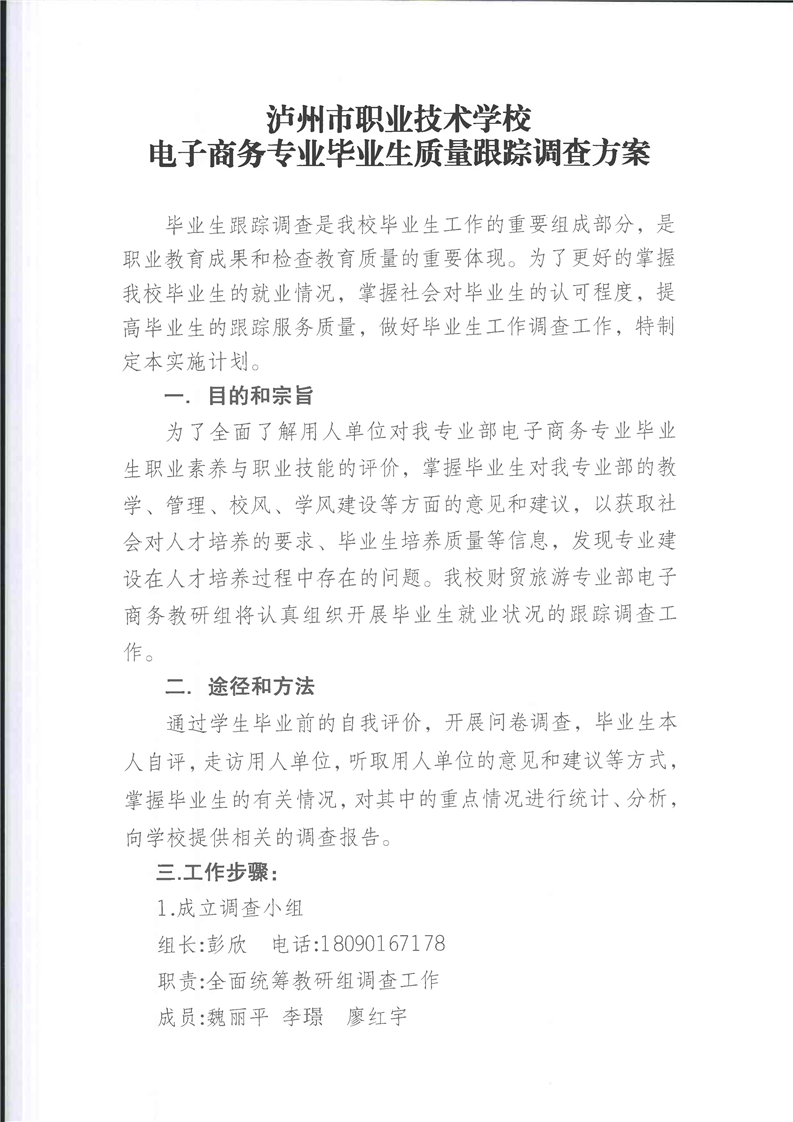 泸州市职业技术学校
电子商务专业毕业生质量跟踪调查方案

毕业生跟踪调查是我校毕业生工作的重要组成部分，是职业教育成果和检查教育质量的重要体现。为了更好的掌握我校毕业生的就业情况，掌握社会对毕业生的认可程度，提高毕业生的跟踪服务质量，做好毕业生工作调查工作，特制定本实施计划。

一. 目的和宗旨

为了全面了解用人单位对我专业部电子商务专业毕业生职业素养与职业技能的评价，掌握毕业生对我专业部的教学、管理、校风、学风建设等方面的意见和建议，以获取社会对人才培养的要求、毕业生培养质量等信息，发现专业建设在人才培养过程中存在的问题。我校财贸旅游专业部电子商务教研组将认真组织开展毕业生就业状况的跟踪调查工作。

二. 途径和方法

通过学生毕业前的自我评价，开展问卷调查，毕业生本人自评，走访用人单位，听取用人单位的意见和建议等方式，掌握毕业生的有关情况，对其中的重点情况进行统计、分析，向学校提供相关的调查报告。

三.工作步骤：

1.成立调查小组

组长:彭欣　电话:18090167178

职责:全面统筹教研组调查工作

成员:魏丽平　李璟　廖红宇